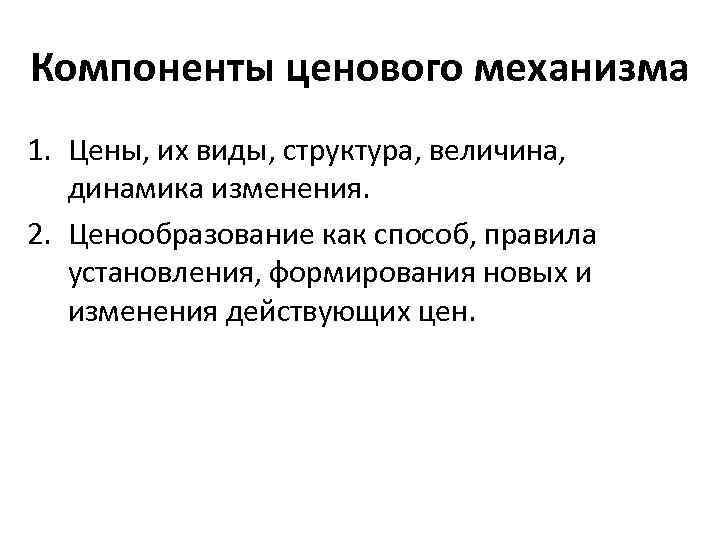 Компоненты ценового механизма

1. Цены, их виды, структура, величина, динамика изменения.
2. Ценообразование как способ, правила установления, формирования новых и изменения действующих цен.